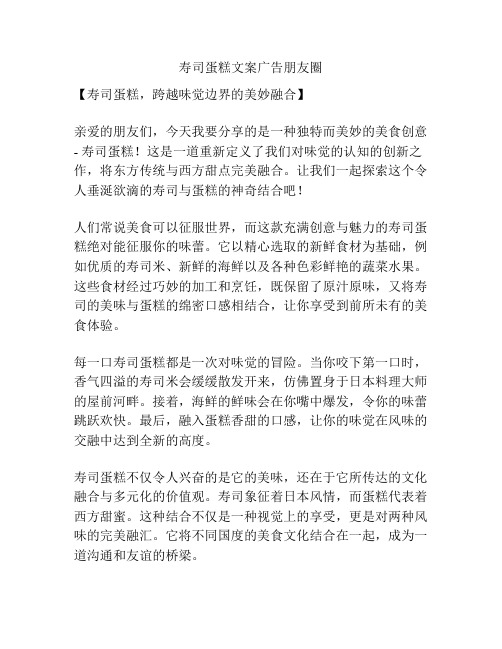 寿司蛋糕文案广告朋友圈

【寿司蛋糕，跨越味觉边界的美妙融合】

亲爱的朋友们，今天我要分享的是一种独特而美妙的美食创意 - 寿司蛋糕！这是一道重新定义了我们对味觉的认知的创新之作，将东方传统与西方甜点完美融合。让我们一起探索这个令人垂涎欲滴的寿司与蛋糕的神奇结合吧！

人们常说美食可以征服世界，而这款充满创意与魅力的寿司蛋糕绝对能征服你的味蕾。它以精心选取的新鲜食材为基础，例如优质的寿司米、新鲜的海鲜以及各种色彩鲜艳的蔬菜水果。这些食材经过巧妙的加工和烹饪，既保留了原汁原味，又将寿司的美味与蛋糕的绵密口感相结合，让你享受到前所未有的美食体验。

每一口寿司蛋糕都是一次对味觉的冒险。当你咬下第一口时，香气四溢的寿司米会缓缓散发开来，仿佛置身于日本料理大师的屋前河畔。接着，海鲜的鲜味会在你嘴中爆发，令你的味蕾跳跃欢快。最后，融入蛋糕香甜的口感，让你的味觉在风味的交融中达到全新的高度。

寿司蛋糕不仅令人兴奋的是它的美味，还在于它所传达的文化融合与多元化的价值观。寿司象征着日本风情，而蛋糕代表着西方甜蜜。这种结合不仅是一种视觉上的享受，更是对两种风味的完美融汇。它将不同国度的美食文化结合在一起，成为一道沟通和友谊的桥梁。